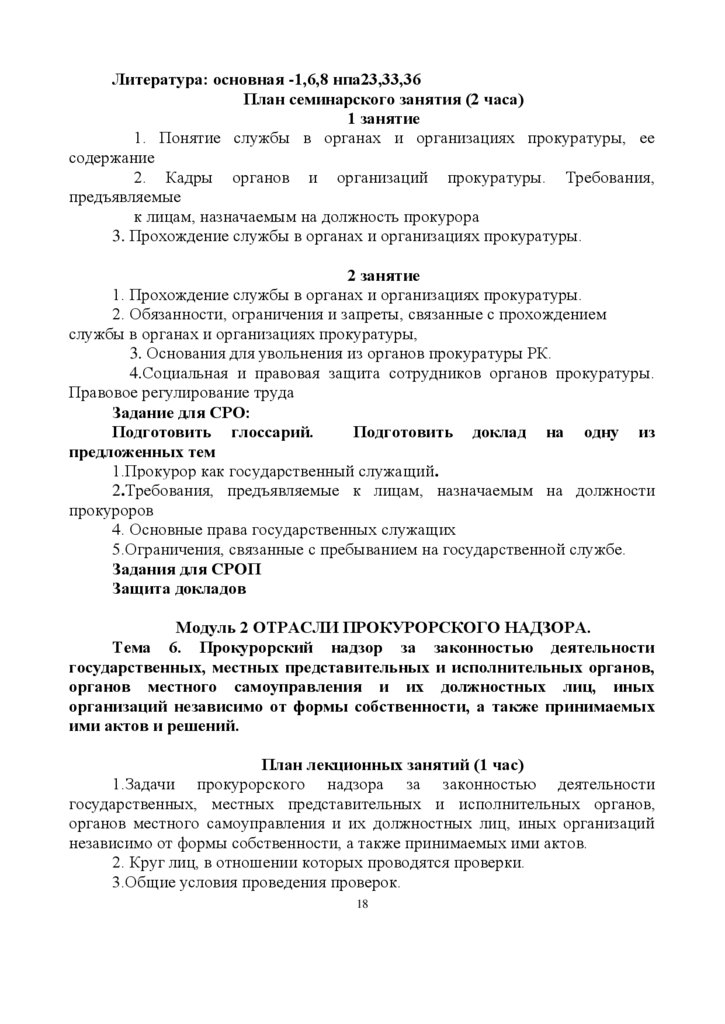 Литература: основная -1,6,8 нпа23,33,36

План семинарского занятия (2 часа)

1 занятие

1. Понятие службы в органах и организациях прокуратуры, ее содержание

2. Кадры органов и организаций прокуратуры. Требования, предъявляемые

к лицам, назначаемым на должность прокурора

3. Прохождение службы в органах и организациях прокуратуры.

2 занятие

1. Прохождение службы в органах и организациях прокуратуры.

2. Обязанности, ограничения и запреты, связанные с прохождением службы в органах и организациях прокуратуры,

3. Основания для увольнения из органов прокуратуры РК.

4.Социальная и правовая защита сотрудников органов прокуратуры. Правовое регулирование труда

Задание для СРО:

Подготовить глоссарий. Подготовить доклад на одну из предложенных тем

1.Прокурор как государственный служащий.

2.Требования, предъявляемые к лицам, назначаемым на должности прокуроров

4. Основные права государственных служащих

5.Ограничения, связанные с пребыванием на государственной службе.

Задания для СРОП

Защита докладов

Модуль 2 ОТРАСЛИ ПРОКУРОРСКОГО НАДЗОРА.

Тема 6. Прокурорский надзор за законностью деятельности государственных, местных представительных и исполнительных органов, органов местного самоуправления и их должностных лиц, иных организаций независимо от формы собственности, а также принимаемых ими актов и решений.

План лекционных занятий (1 час)

1.Задачи прокурорского надзора за законностью деятельности государственных, местных представительных и исполнительных органов, органов местного самоуправления и их должностных лиц, иных организаций независимо от формы собственности, а также принимаемых ими актов.

2. Круг лиц, в отношении которых проводятся проверки.

3.Общие условия проведения проверок.

18